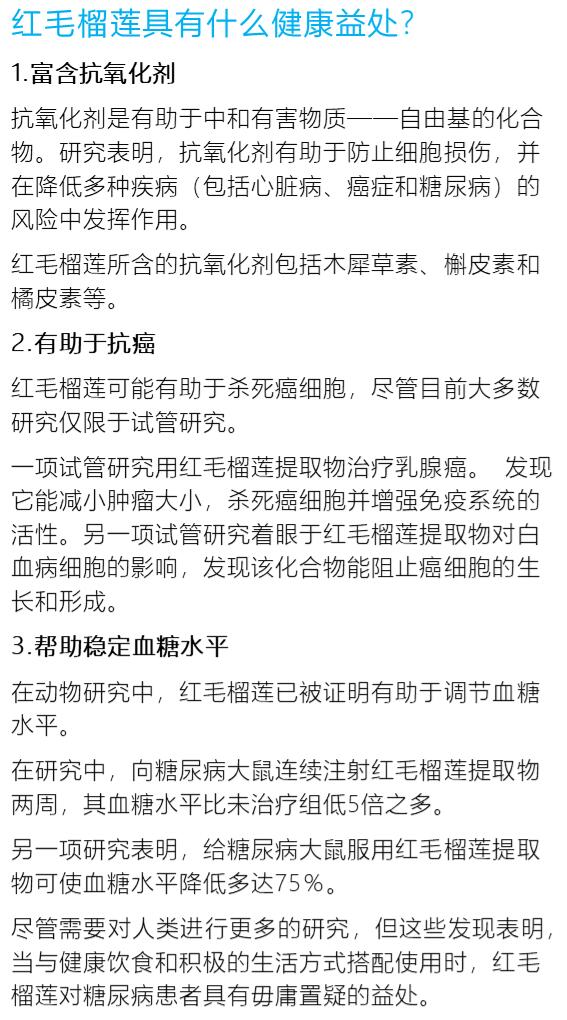 红毛榴莲具有什么健康益处？

1.富含抗氧化剂

抗氧化剂是有助于中和有害物质——自由基的化合物。研究表明，抗氧化剂有助于防止细胞损伤，并在降低多种疾病（包括心脏病、癌症和糖尿病）的风险中发挥作用。

红毛榴莲所含的抗氧化剂包括木犀草素、槲皮素和橘皮素等。

2.有助于抗癌

红毛榴莲可能有助于杀死癌细胞，尽管目前大多数研究仅限于试管研究。

一项试管研究用红毛榴莲提取物治疗乳腺癌。 发现它能减小肿瘤大小，杀死癌细胞并增强免疫系统的活性。另一项试管研究着眼于红毛榴莲提取物对白血病细胞的影响，发现该化合物能阻止癌细胞的生长和形成。

3.帮助稳定血糖水平

在动物研究中，红毛榴莲已被证明有助于调节血糖水平。

在研究中，向糖尿病大鼠连续注射红毛榴莲提取物两周，其血糖水平比未治疗组低5倍之多。

另一项研究表明，给糖尿病大鼠服用红毛榴莲提取物可使血糖水平降低多达75%。

尽管需要对人类进行更多的研究，但这些发现表明，当与健康饮食和积极的生活方式搭配使用时，红毛榴莲对糖尿病患者具有毋庸置疑的益处。